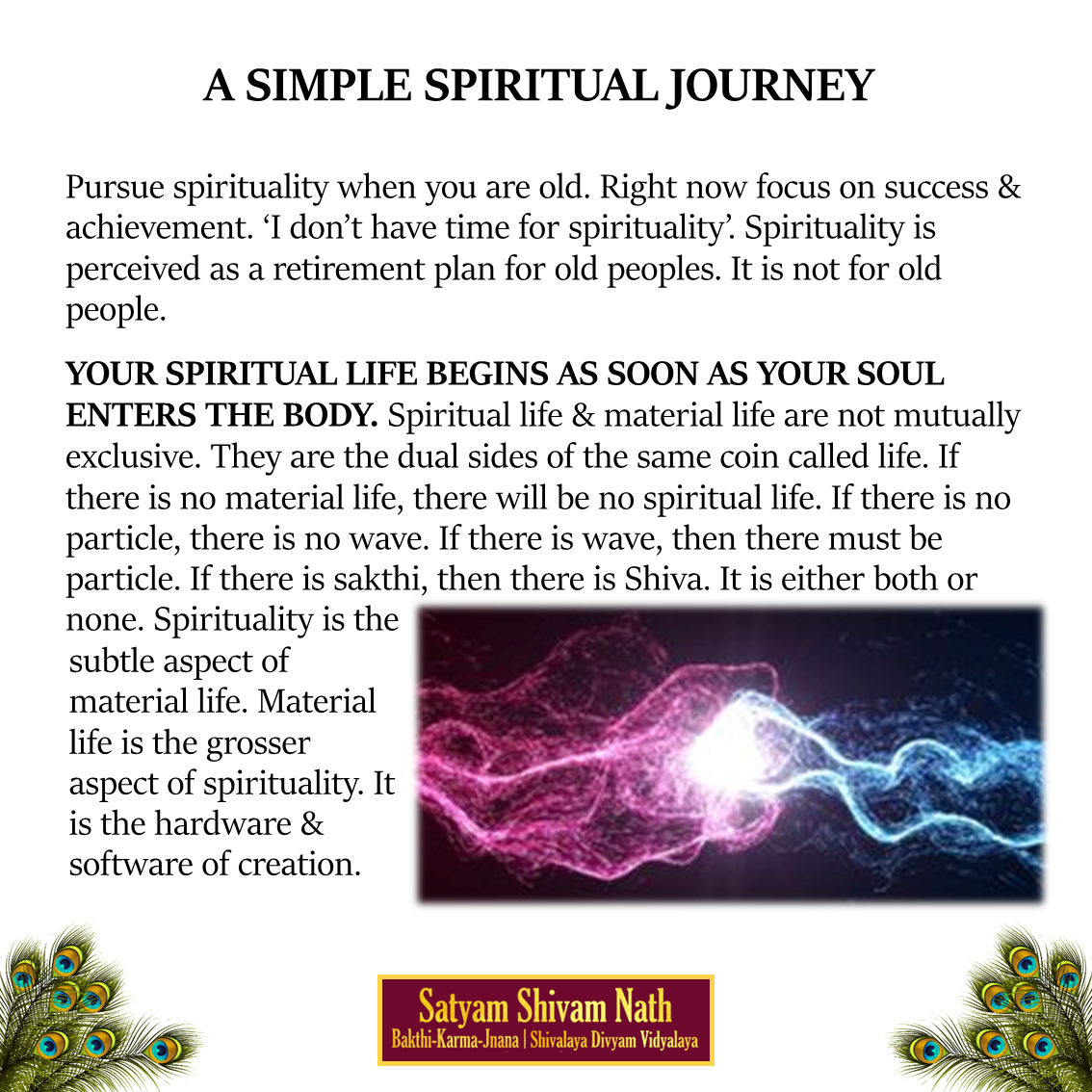 A SIMPLE SPIRITUAL JOURNEY

Pursue spirituality when you are old. Right now focus on success & achievement. ‘I don’t have time for spirituality’. Spirituality is perceived as a retirement plan for old peoples. It is not for old people.

YOUR SPIRITUAL LIFE BEGINS AS SOON AS YOUR SOUL ENTERS THE BODY. Spiritual life & material life are not mutually exclusive. They are the dual sides of the same coin called life. If there is no material life, there will be no spiritual life. If there is no particle, there is no wave. If there is wave, then there must be particle. If there is sakthi, then there is Shiva. It is either both or none. Spirituality is the subtle aspect of material life. Material life is the grosser aspect of spirituality. It is the hardware & software of creation.

Satyam Shivam Nath
Bakthi-Karma-Jnana | Shivalaya Divyam Vidyalaya